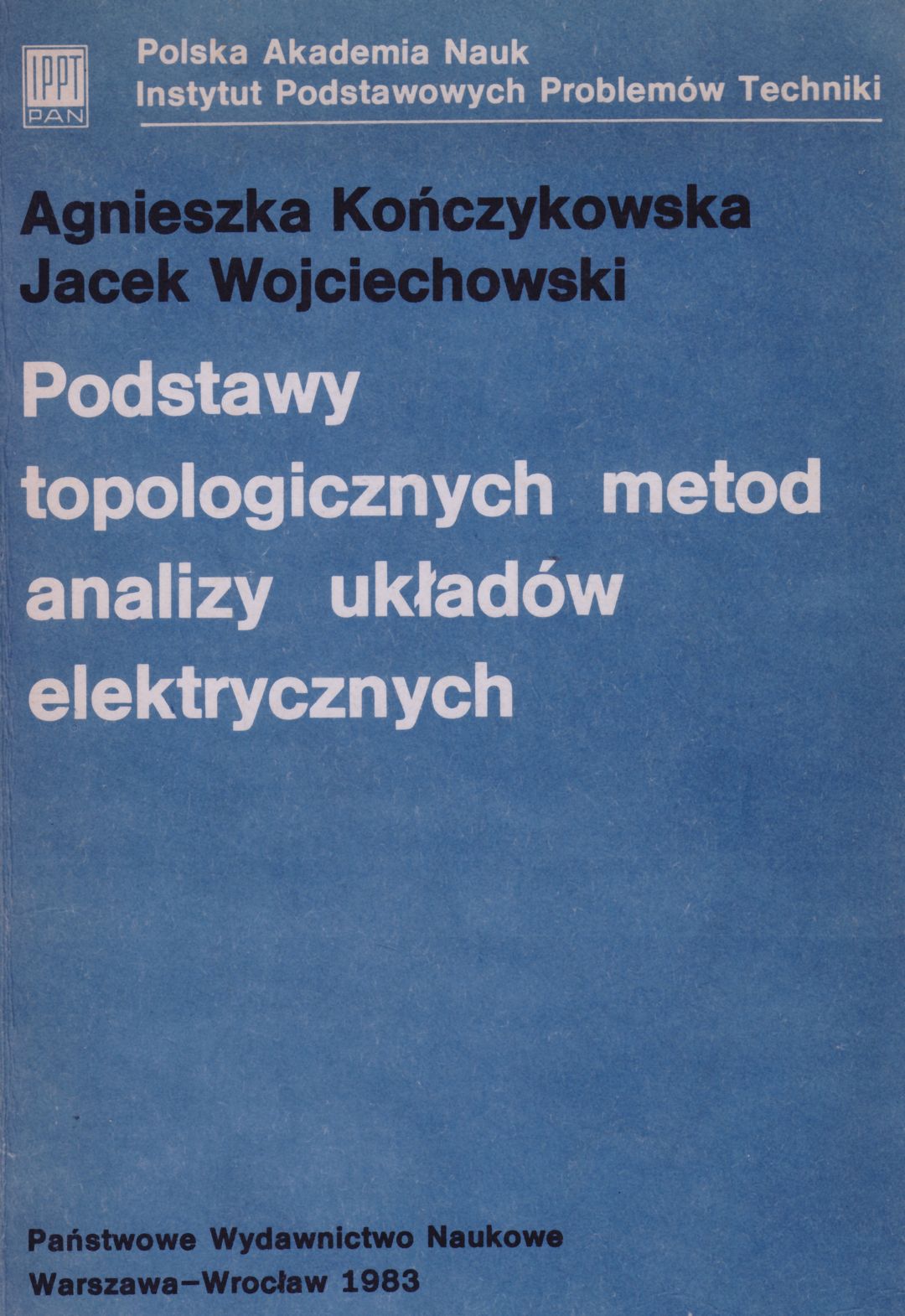 IPPT PAN

Polska Akademia Nauk
Instytut Podstawowych Problemów Techniki

Agnieszka Kończykowska
Jacek Wojciechowski

Podstawy topologicznych metod analizy układów elektrycznych

Państwowe Wydawnictwo Naukowe
Warszawa–Wrocław 1983